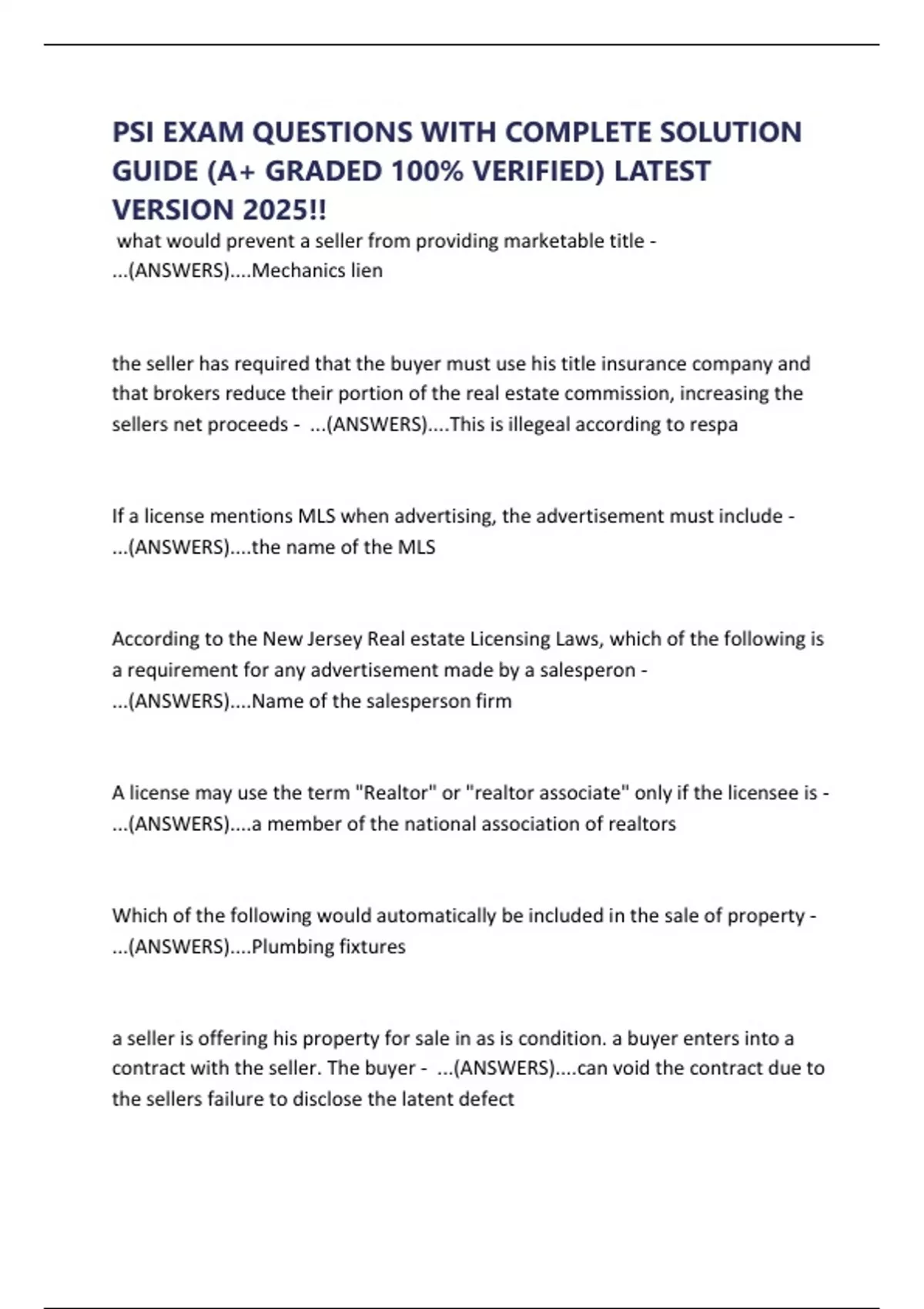 PSI EXAM QUESTIONS WITH COMPLETE SOLUTION GUIDE (A+ GRADED 100% VERIFIED) LATEST VERSION 2025!!

what would prevent a seller from providing marketable title - ...(ANSWERS)....Mechanics lien

the seller has required that the buyer must use his title insurance company and that brokers reduce their portion of the real estate commission, increasing the sellers net proceeds - ...(ANSWERS)....This is illegeal according to respa

If a license mentions MLS when advertising, the advertisement must include - ...(ANSWERS)....the name of the MLS

According to the New Jersey Real estate Licensing Laws, which of the following is a requirement for any advertisement made by a salesperon - ...(ANSWERS)....Name of the salesperson firm

A license may use the term "Realtor" or "realtor associate" only if the licensee is - ...(ANSWERS)....a member of the national association of realtors

Which of the following would automatically be included in the sale of property - ...(ANSWERS)....Plumbing fixtures

a seller is offering his property for sale in as is condition. a buyer enters into a contract with the seller. The buyer - ...(ANSWERS)....can void the contract due to the sellers failure to disclose the latent defect